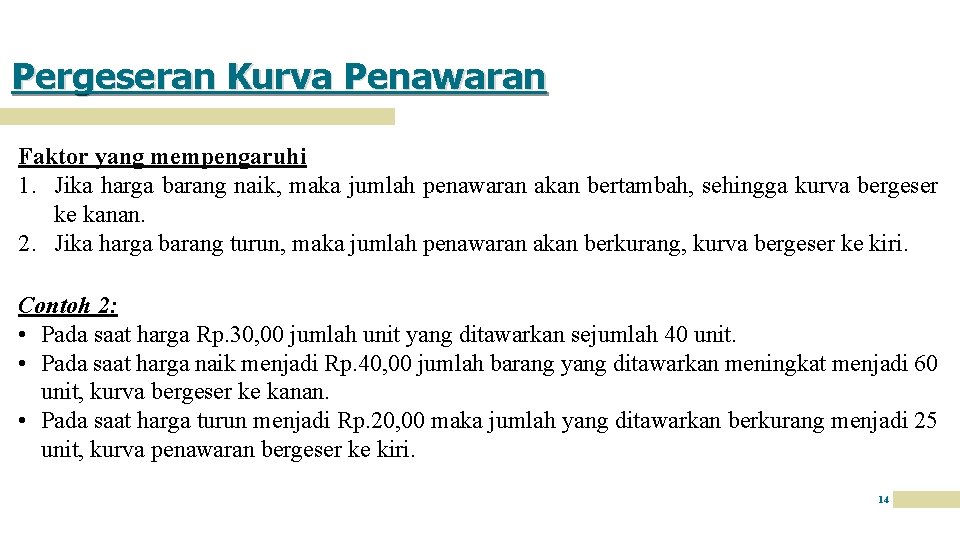 Pergeseran Kurva Penawaran

Faktor yang mempengaruhi
1. Jika harga barang naik, maka jumlah penawaran akan bertambah, sehingga kurva bergeser ke kanan.
2. Jika harga barang turun, maka jumlah penawaran akan berkurang, kurva bergeser ke kiri.

Contoh 2:
• Pada saat harga Rp. 30,00 jumlah unit yang ditawarkan sejumlah 40 unit.
• Pada saat harga naik menjadi Rp. 40,00 jumlah barang yang ditawarkan meningkat menjadi 60 unit, kurva bergeser ke kanan.
• Pada saat harga turun menjadi Rp. 20,00 maka jumlah yang ditawarkan berkurang menjadi 25 unit, kurva penawaran bergeser ke kiri.

14